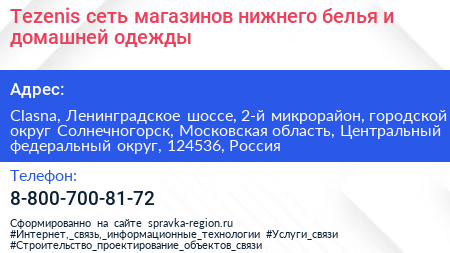 Tezenis сеть магазинов нижнего белья и домашней одежды

Адрес:

Clasna, Ленинградское шоссе, 2-й микрорайон, городской округ Солнечногорск, Московская область, Центральный федеральный округ, 124536, Россия

Телефон:

8-800-700-81-72

Сформированно на сайте spravka-region.ru
#Интернет,_связь,_информационные_технологии #Услуги_связи
#Строительство_проектирование_объектов_связи